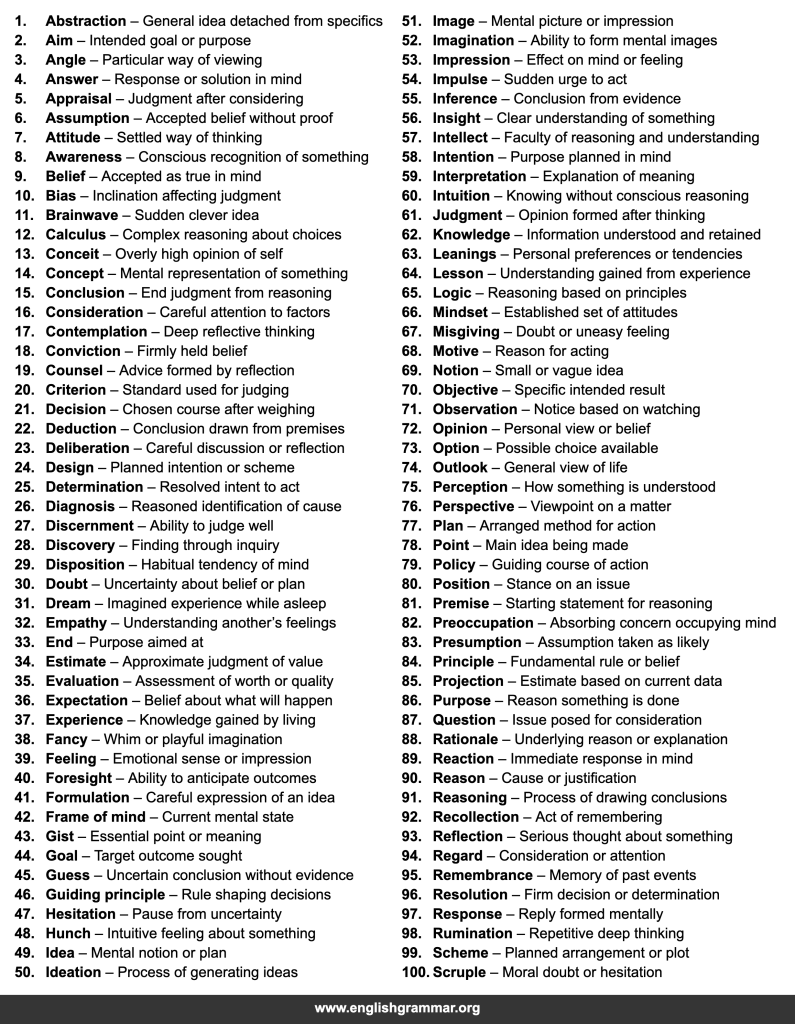 1. Abstraction – General idea detached from specifics
2. Aim – Intended goal or purpose
3. Angle – Particular way of viewing
4. Answer – Response or solution in mind
5. Appraisal – Judgment after considering
6. Assumption – Accepted belief without proof
7. Attitude – Settled way of thinking
8. Awareness – Conscious recognition of something
9. Belief – Accepted as true in mind
10. Bias – Inclination affecting judgment
11. Brainwave – Sudden clever idea
12. Calculus – Complex reasoning about choices
13. Conceit – Overly high opinion of self
14. Concept – Mental representation of something
15. Conclusion – End judgment from reasoning
16. Consideration – Careful attention to factors
17. Contemplation – Deep reflective thinking
18. Conviction – Firmly held belief
19. Counsel – Advice formed by reflection
20. Criterion – Standard used for judging
21. Decision – Chosen course after weighing
22. Deduction – Conclusion drawn from premises
23. Deliberation – Careful discussion or reflection
24. Design – Planned intention or scheme
25. Determination – Resolved intent to act
26. Diagnosis – Reasoned identification of cause
27. Discernment – Ability to judge well
28. Discovery – Finding through inquiry
29. Disposition – Habitual tendency of mind
30. Doubt – Uncertainty about belief or plan
31. Dream – Imagined experience while asleep
32. Empathy – Understanding another's feelings
33. End – Purpose aimed at
34. Estimate – Approximate judgment of value
35. Evaluation – Assessment of worth or quality
36. Expectation – Belief about what will happen
37. Experience – Knowledge gained by living
38. Fancy – Whim or playful imagination
39. Feeling – Emotional sense or impression
40. Foresight – Ability to anticipate outcomes
41. Formulation – Careful expression of an idea
42. Frame of mind – Current mental state
43. Gist – Essential point or meaning
44. Goal – Target outcome sought
45. Guess – Uncertain conclusion without evidence
46. Guiding principle – Rule shaping decisions
47. Hesitation – Pause from uncertainty
48. Hunch – Intuitive feeling about something
49. Idea – Mental notion or plan
50. Ideation – Process of generating ideas
51. Image – Mental picture or impression
52. Imagination – Ability to form mental images
53. Impression – Effect on mind or feeling
54. Impulse – Sudden urge to act
55. Inference – Conclusion from evidence
56. Insight – Clear understanding of something
57. Intellect – Faculty of reasoning and understanding
58. Intention – Purpose planned in mind
59. Interpretation – Explanation of meaning
60. Intuition – Knowing without conscious reasoning
61. Judgment – Opinion formed after thinking
62. Knowledge – Information understood and retained
63. Leanings – Personal preferences or tendencies
64. Lesson – Understanding gained from experience
65. Logic – Reasoning based on principles
66. Mindset – Established set of attitudes
67. Misgiving – Doubt or uneasy feeling
68. Motive – Reason for acting
69. Notion – Small or vague idea
70. Objective – Specific intended result
71. Observation – Notice based on watching
72. Opinion – Personal view or belief
73. Option – Possible choice available
74. Outlook – General view of life
75. Perception – How something is understood
76. Perspective – Viewpoint on a matter
77. Plan – Arranged method for action
78. Point – Main idea being made
79. Policy – Guiding course of action
80. Position – Stance on an issue
81. Premise – Starting statement for reasoning
82. Preoccupation – Absorbing concern occupying mind
83. Presumption – Assumption taken as likely
84. Principle – Fundamental rule or belief
85. Projection – Estimate based on current data
86. Purpose – Reason something is done
87. Question – Issue posed for consideration
88. Rationale – Underlying reason or explanation
89. Reaction – Immediate response in mind
90. Reason – Cause or justification
91. Reasoning – Process of drawing conclusions
92. Recollection – Act of remembering
93. Reflection – Serious thought about something
94. Regard – Consideration or attention
95. Remembrance – Memory of past events
96. Resolution – Firm decision or determination
97. Response – Reply formed mentally
98. Rumination – Repetitive deep thinking
99. Scheme – Planned arrangement or plot
100. Scruple – Moral doubt or hesitation

www.englishgrammar.org